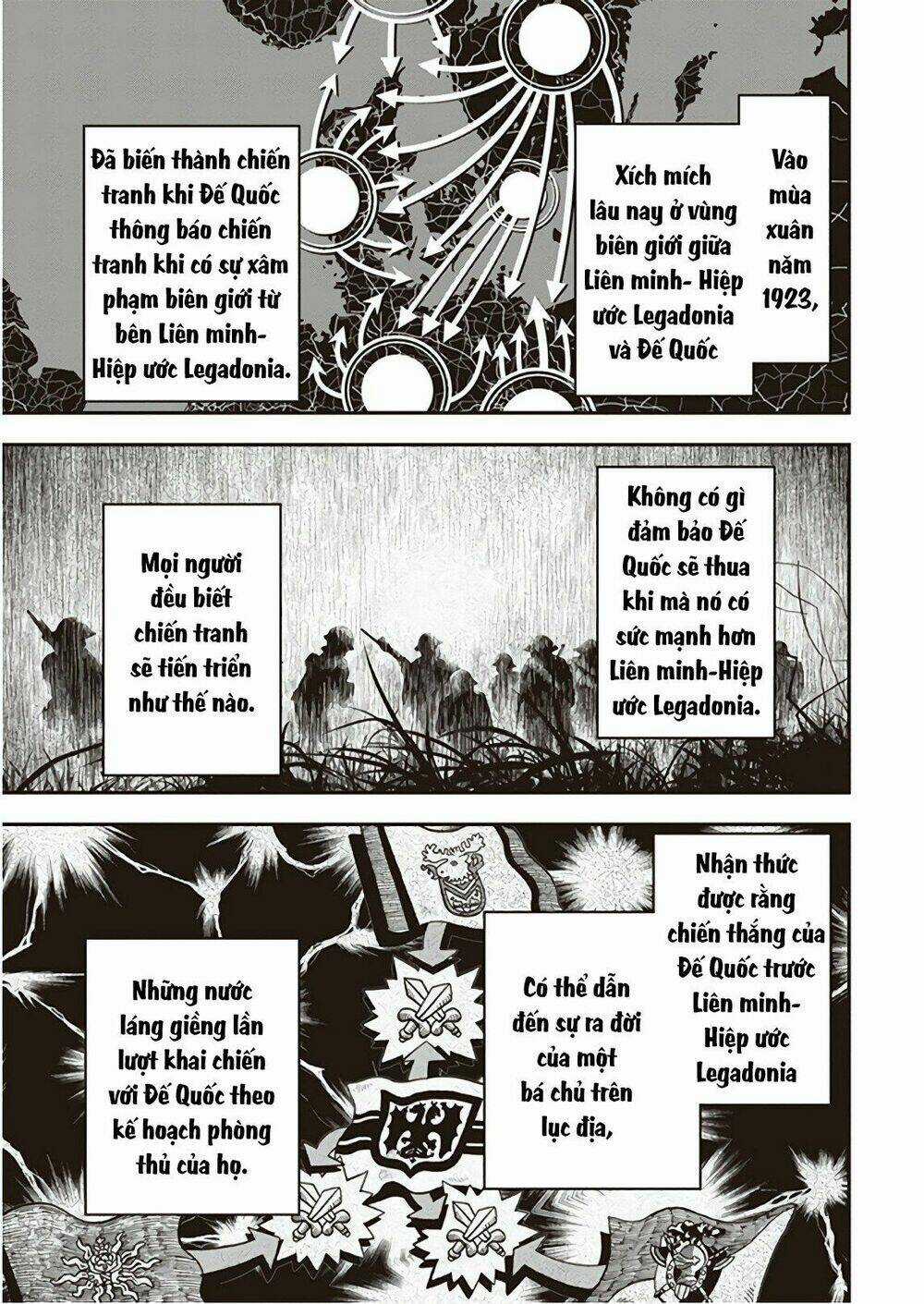 Vào mùa xuân năm 1923,

Xích mích lâu nay ở vùng biên giới giữa Liên minh- Hiệp ước Legadonia và Đế Quốc

Đã biến thành chiến tranh khi Đế Quốc thông báo chiến tranh khi có sự xâm phạm biên giới từ bên Liên minh- Hiệp ước Legadonia.

Không có gì đảm bảo Đế Quốc sẽ thua khi mà nó có sức mạnh hơn Liên minh-Hiệp ước Legadonia.

Mọi người đều biết chiến tranh sẽ tiến triển như thế nào.

Nhận thức được rằng chiến thắng của Đế Quốc trước Liên minh- Hiệp ước Legadonia

Có thể dẫn đến sự ra đời của một bá chủ trên lục địa,

Những nước láng giềng lần lượt khai chiến với Đế Quốc theo kế hoạch phòng thủ của họ.